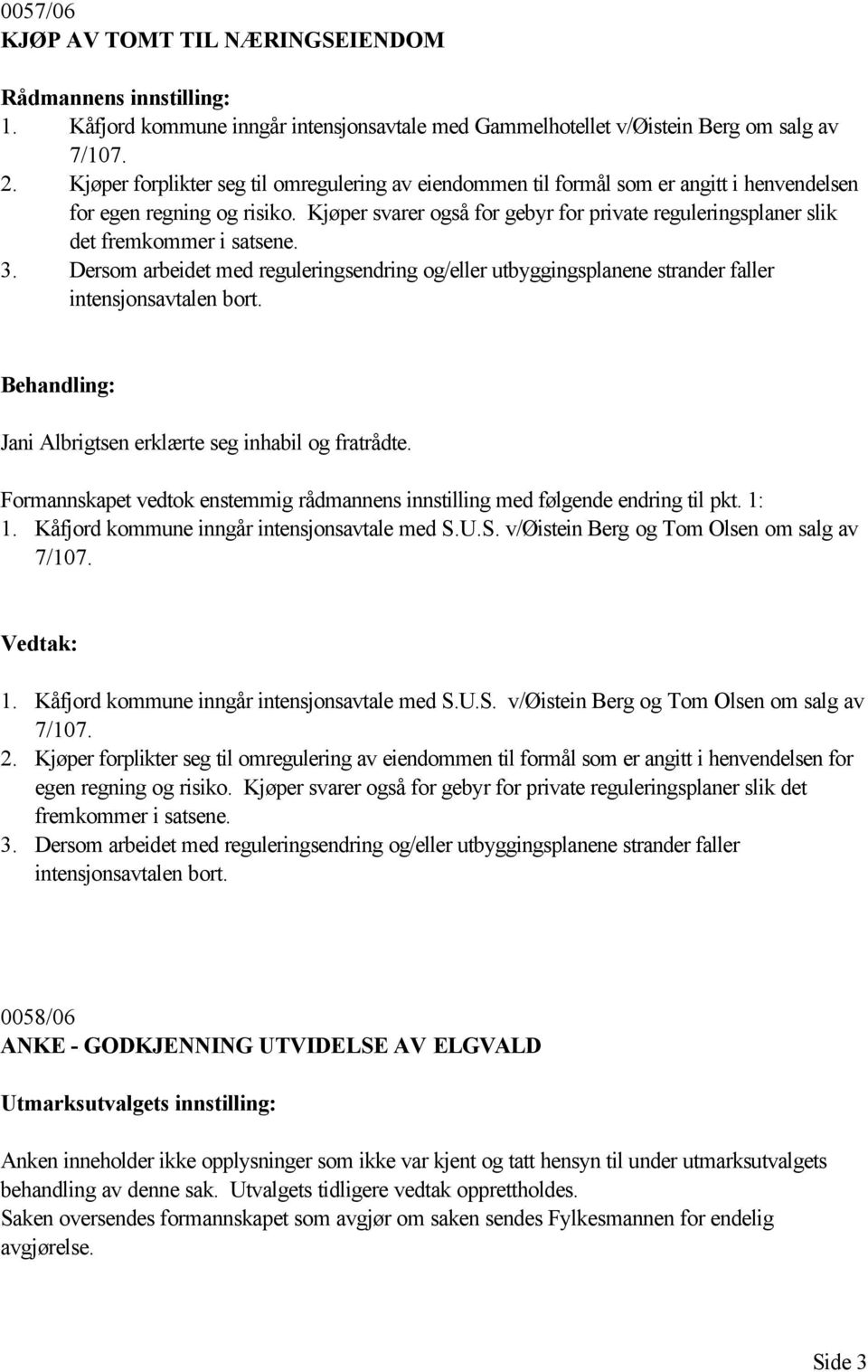 0057/06
KJØP AV TOMT TIL NÆRINGSEIENDOM

Rådmannens innstilling:
1. Kåfjord kommune inngår intensjonsavtale med Gammelhotellet v/Øistein Berg om salg av 7/107.
2. Kjøper forplikter seg til omregulering av eiendommen til formål som er angitt i henvendelsen for egen regning og risiko. Kjøper svarer også for gebyr for private reguleringsplaner slik det fremkommer i satsene.
3. Dersom arbeidet med reguleringsendring og/eller utbyggingsplanene strander faller intensjonsavtalen bort.

Behandling:

Jani Albrigtsen erklærte seg inhabil og fratrådte.

Formannskapet vedtok enstemmig rådmannens innstilling med følgende endring til pkt. 1:
1. Kåfjord kommune inngår intensjonsavtale med S.U.S. v/Øistein Berg og Tom Olsen om salg av 7/107.

Vedtak:

1. Kåfjord kommune inngår intensjonsavtale med S.U.S. v/Øistein Berg og Tom Olsen om salg av 7/107.
2. Kjøper forplikter seg til omregulering av eiendommen til formål som er angitt i henvendelsen for egen regning og risiko. Kjøper svarer også for gebyr for private reguleringsplaner slik det fremkommer i satsene.
3. Dersom arbeidet med reguleringsendring og/eller utbyggingsplanene strander faller intensjonsavtalen bort.

0058/06
ANKE - GODKJENNING UTVIDELSE AV ELGVALD

Utmarksutvalgets innstilling:

Anken inneholder ikke opplysninger som ikke var kjent og tatt hensyn til under utmarksutvalgets behandling av denne sak. Utvalgets tidligere vedtak opprettholdes.
Saken oversendes formannskapet som avgjør om saken sendes Fylkesmannen for endelig avgjørelse.

Side 3